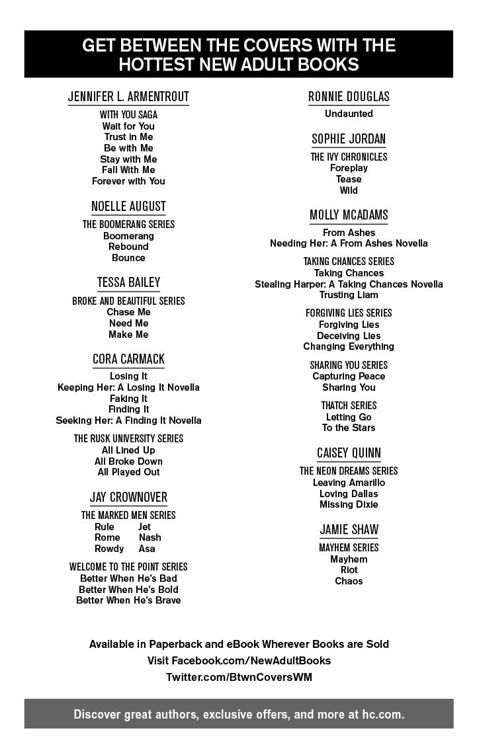 GET BETWEEN THE COVERS WITH THE HOTTEST NEW ADULT BOOKS

JENNIFER L. ARMENTROUT

WITH YOU SAGA
Wait for You
Trust in Me
Be with Me
Stay with Me
Fall With Me
Forever with You

NOELLE AUGUST

THE BOOMERANG SERIES
Boomerang
Rebound
Bounce

TESSA BAILEY

BROKE AND BEAUTIFUL SERIES
Chase Me
Need Me
Make Me

CORA CARMACK

Losing It
Keeping Her: A Losing It Novella
Faking It
Finding It
Seeking Her: A Finding It Novella

THE RUSK UNIVERSITY SERIES
All Lined Up
All Broke Down
All Played Out

JAY CROWNOVER

THE MARKED MEN SERIES
Rule Jet
Rome Nash
Rowdy Asa

WELCOME TO THE POINT SERIES
Better When He's Bad
Better When He's Bold
Better When He's Brave

RONNIE DOUGLAS

Undaunted

SOPHIE JORDAN

THE IVY CHRONICLES
Foreplay
Tease
Wild

MOLLY MCADAMS

From Ashes
Needing Her: A From Ashes Novella

TAKING CHANCES SERIES
Taking Chances
Stealing Harper: A Taking Chances Novella
Trusting Liam

FORGIVING LIES SERIES
Forgiving Lies
Deceiving Lies
Changing Everything

SHARING YOU SERIES
Capturing Peace
Sharing You

THATCH SERIES
Letting Go
To the Stars

CAISEY QUINN

THE NEON DREAMS SERIES
Leaving Amarillo
Loving Dallas
Missing Dixie

JAMIE SHAW

MAYHEM SERIES
Mayhem
Riot
Chaos

Available in Paperback and eBook Wherever Books are Sold
Visit Facebook.com/NewAdultBooks
Twitter.com/BtwnCoversWM

Discover great authors, exclusive offers, and more at hc.com.